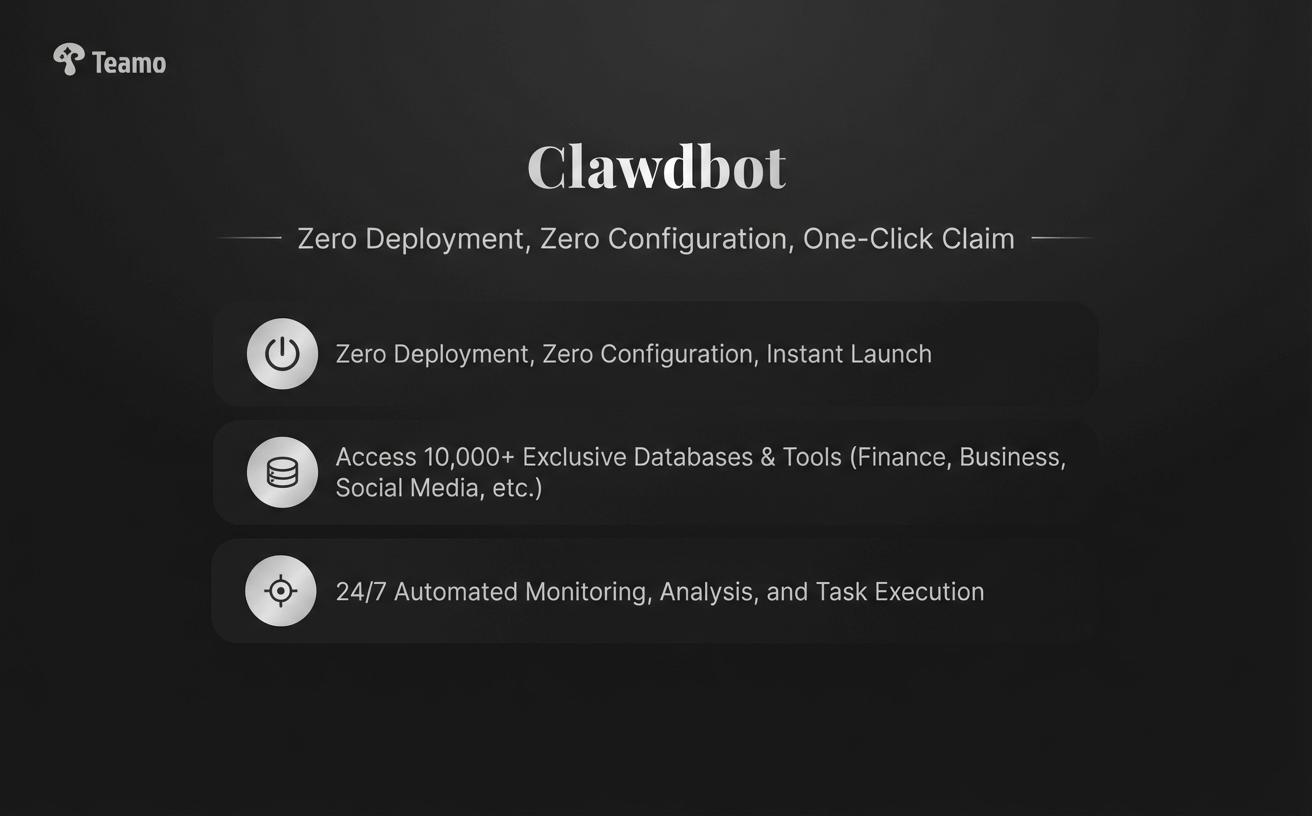 Teamo

Clawdbot

Zero Deployment, Zero Configuration, One-Click Claim

Zero Deployment, Zero Configuration, Instant Launch

Access 10,000+ Exclusive Databases & Tools (Finance, Business, Social Media, etc.)

24/7 Automated Monitoring, Analysis, and Task Execution